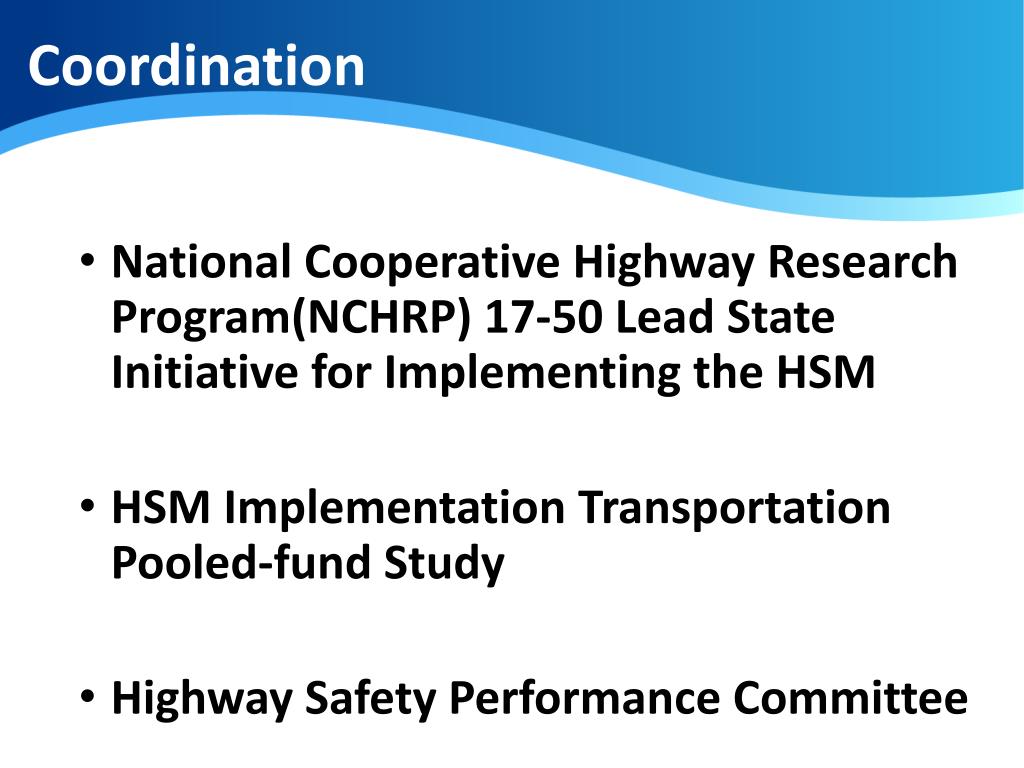 Coordination

• National Cooperative Highway Research Program(NCHRP) 17-50 Lead State Initiative for Implementing the HSM

• HSM Implementation Transportation Pooled-fund Study

• Highway Safety Performance Committee